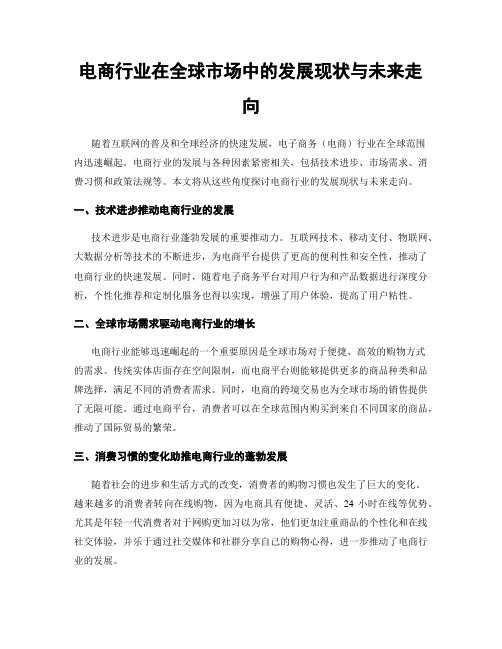 电商行业在全球市场中的发展现状与未来走向

随着互联网的普及和全球经济的快速发展，电子商务（电商）行业在全球范围内迅速崛起。电商行业的发展与各种因素紧密相关，包括技术进步、市场需求、消费习惯和政策法规等。本文将从这些角度探讨电商行业的发展现状与未来走向。

一、技术进步推动电商行业的发展

技术进步是电商行业蓬勃发展的重要推动力。互联网技术、移动支付、物联网、大数据分析等技术的不断进步，为电商平台提供了更高的便利性和安全性，推动了电商行业的快速发展。同时，随着电子商务平台对用户行为和产品数据进行深度分析，个性化推荐和定制化服务也得以实现，增强了用户体验，提高了用户粘性。

二、全球市场需求驱动电商行业的增长

电商行业能够迅速崛起的一个重要原因是全球市场对于便捷、高效的购物方式的需求。传统实体店面存在空间限制，而电商平台则能够提供更多的商品种类和品牌选择，满足不同的消费者需求。同时，电商的跨境交易也为全球市场的销售提供了无限可能。通过电商平台，消费者可以在全球范围内购买到来自不同国家的商品，推动了国际贸易的繁荣。

三、消费习惯的变化助推电商行业的蓬勃发展

随着社会的进步和生活方式的改变，消费者的购物习惯也发生了巨大的变化。越来越多的消费者转向在线购物，因为电商具有便捷、灵活、24 小时在线等优势。尤其是年轻一代消费者对于网购更加习以为常，他们更加注重商品的个性化和在线社交体验，并乐于通过社交媒体和社群分享自己的购物心得，进一步推动了电商行业的发展。